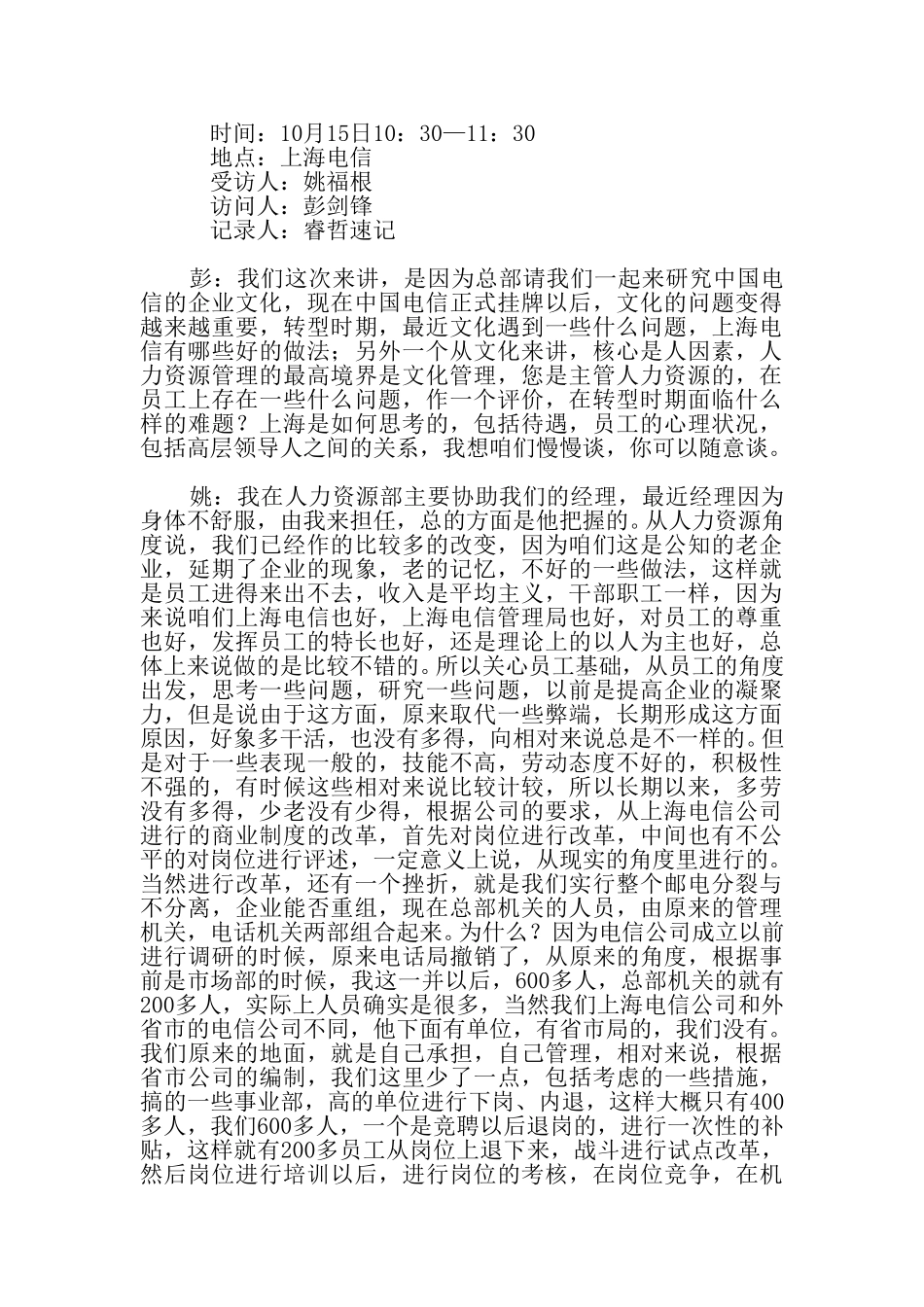 时间：10月15日10：30—11：30
地点：上海电信
受访人：姚福根
访问人：彭剑锋
记录人：睿哲速记

彭：我们这次来讲，是因为总部请我们一起来研究中国电信的企业文化，现在中国电信正式挂牌以后，文化的问题变得越来越重要，转型时期，最近文化遇到一些什么问题，上海电信有哪些好的做法；另外一个从文化来讲，核心是人因素，人力资源管理的最高境界是文化管理，您是主管人力资源的，在员工上存在一些什么问题，作一个评价，在转型时期面临什么样的难题？上海是如何思考的，包括待遇，员工的心理状况，包括高层领导人之间的关系，我想咱们慢慢谈，你可以随意谈。

姚：我在人力资源部主要协助我们的经理，最近经理因为身体不舒服，由我来担任，总的方面是他把握的。从人力资源角度说，我们已经作的比较多的改变，因为咱们这是公知的老企业，延期了企业的现象，老的记忆，不好的一些做法，这样就是员工进得来出不去，收入是平均主义，干部职工一样，因为来说咱们上海电信也好，上海电信管理局也好，对员工的尊重也好，发挥员工的特长也好，还是理论上的以人为主也好，总体上来说做的是比较不错的。所以关心员工基础，从员工的角度出发，思考一些问题，研究一些问题，以前是提高企业的凝聚力，但是说由于这方面，原来取代一些弊端，长期形成这方面原因，好象多干活，也没有多得，向相对来说总是不一样的。但是对于一些表现一般的，技能不高，劳动态度不好的，积极性不强的，有时候这些相对来说比较计较，所以长期以来，多劳没有多得，少老没有少得，根据公司的要求，从上海电信公司进行的商业制度的改革，首先对岗位进行改革，中间也有不公平的对岗位进行评述，一定意义上说，从现实的角度里进行的。当然进行改革，还有一个挫折，就是我们实行整个邮电分裂与不分离，企业能否重组，现在总部机关的人员，由原来的管理机关，电话机关两部组合起来。为什么？因为电信公司成立以前进行调研的时候，原来电话局撤销了，从原来的角度，根据事前是市场部的时候，我这一并以后，600多人，总部机关的就有200多人，实际上人员确实是很多，当然我们上海电信公司和外省市的电信公司不同，他下面有单位，有省市局的，我们没有。我们原来的地面，就是自己承担，自己管理，相对来说，根据省市公司的编制，我们这里少了一点，包括考虑的一些措施，搞的一些事业部，高的单位进行下岗、内退，这样大概只有400多人，我们600多人，一个是竞聘以后退岗的，进行一次性的补贴，这样就有200多员工从岗位上退下来，战斗进行试点改革，然后岗位进行培训以后，进行岗位的考核，在岗位竞争，在机